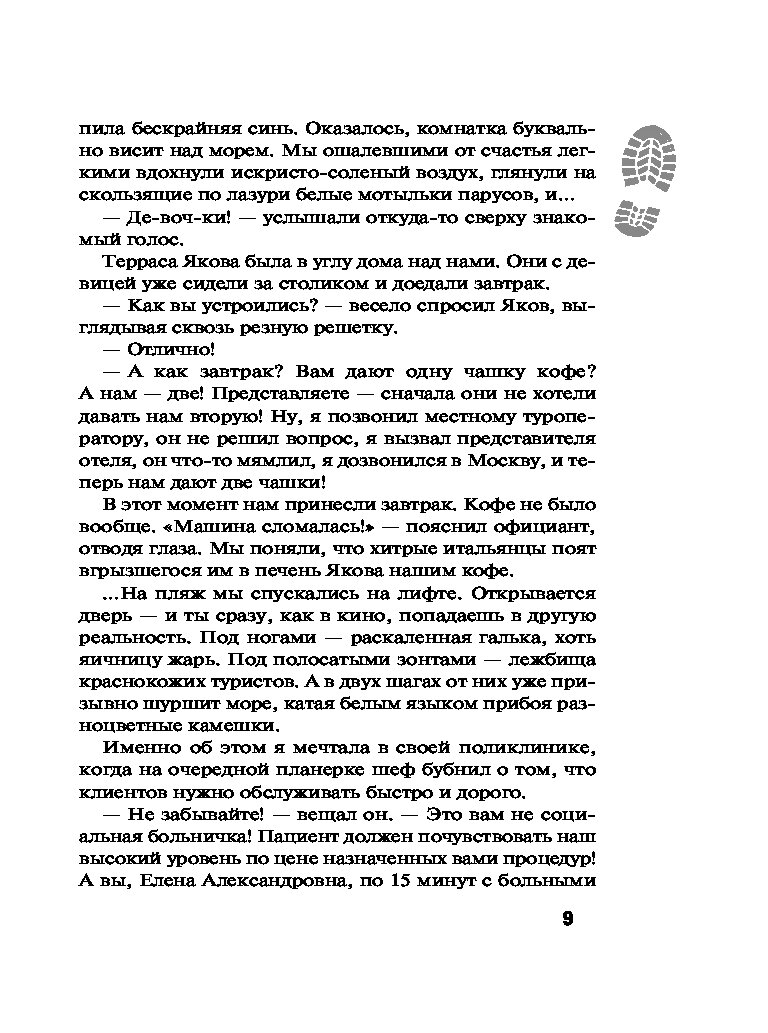 пила бескрайняя синь. Оказалось, комнатка буквально висит над морем. Мы ошалевшими от счастья легкими вдохнули искристо-соленый воздух, глянули на скользящие по лазури белые мотыльки парусов, и...

— Де-воч-ки! — услышали откуда-то сверху знакомый голос.

Терраса Якова была в углу дома над нами. Они с девицей уже сидели за столиком и доедали завтрак.

— Как вы устроились? — весело спросил Яков, выглядывая сквозь резную решетку.

— Отлично!

— А как завтрак? Вам дают одну чашку кофе? А нам — две! Представляете — сначала они не хотели давать нам вторую! Ну, я позвонил местному туроператору, он не решил вопрос, я вызвал представителя отеля, он что-то мямлил, я дозвонился в Москву, и теперь нам дают две чашки!

В этот момент нам принесли завтрак. Кофе не было вообще. «Машина сломалась!» — пояснил официант, отводя глаза. Мы поняли, что хитрые итальянцы поят вгрызшегося им в печень Якова нашим кофе.

...На пляж мы спускались на лифте. Открывается дверь — и ты сразу, как в кино, попадаешь в другую реальность. Под ногами — раскаленная галька, хоть яичницу жарь. Под полосатыми зонтами — лежбища краснокожих туристов. А в двух шагах от них уже призывно шуршит море, катая белым языком прибоя разноцветные камешки.

Именно об этом я мечтала в своей поликлинике, когда на очередной планерке шеф бубнил о том, что клиентов нужно обслуживать быстро и дорого.

— Не забывайте! — вещал он. — Это вам не социальная больничка! Пациент должен почувствовать наш высокий уровень по цене назначенных вами процедур! А вы, Елена Александровна, по 15 минут с больными

9